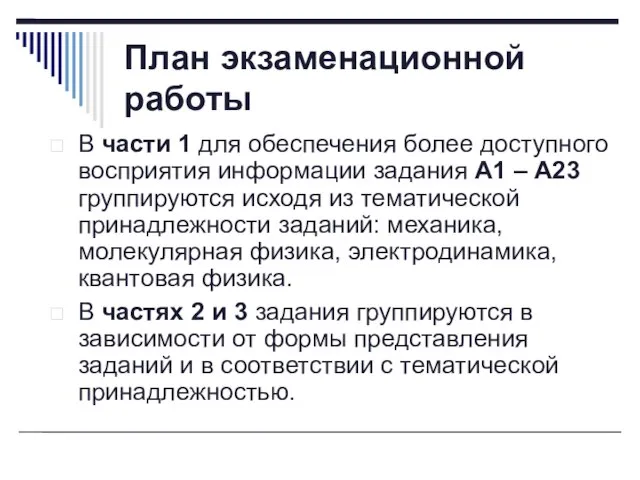 План экзаменационной работы

В части 1 для обеспечения более доступного восприятия информации задания А1 – А23 группируются исходя из тематической принадлежности заданий: механика, молекулярная физика, электродинамика, квантовая физика.

В частях 2 и 3 задания группируются в зависимости от формы представления заданий и в соответствии с тематической принадлежностью.